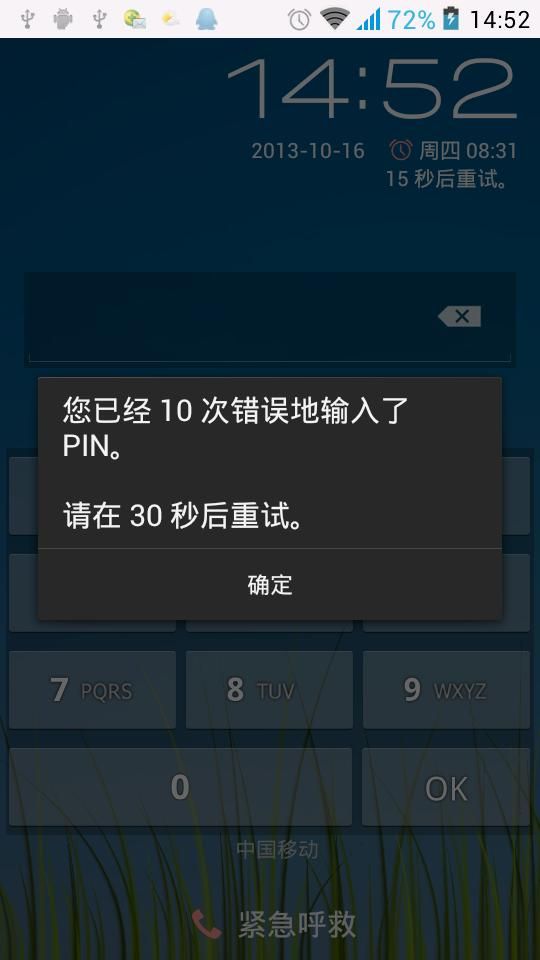 72% 14:52

14:52

2013-10-16 周四 08:31
15 秒后重试。

您已经 10 次错误地输入了 PIN。

请在 30 秒后重试。

确定

7 PQRS
8 TUV
9 WXYZ
0
OK

中国移动

紧急呼救